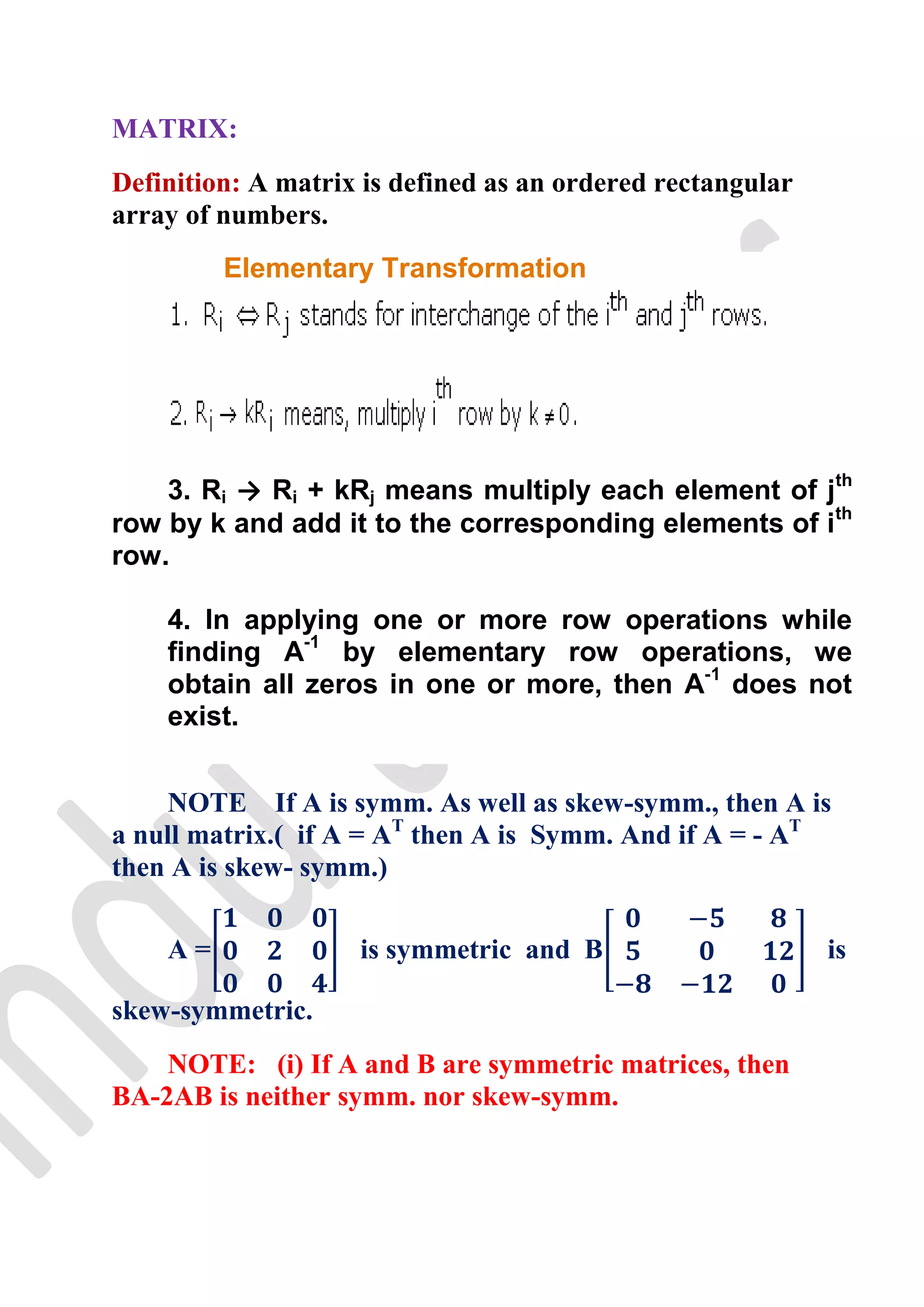 MATRIX:

Definition: A matrix is defined as an ordered rectangular array of numbers.

Elementary Transformation

1. $R_i \Leftrightarrow R_j$ stands for interchange of the $i^{th}$ and $j^{th}$ rows.

2. $R_i \rightarrow kR_i$ means, multiply $i^{th}$ row by $k \neq 0$.

3. $R_i \rightarrow R_i + kR_j$ means multiply each element of $j^{th}$ row by k and add it to the corresponding elements of $i^{th}$ row.

4. In applying one or more row operations while finding $A^{-1}$ by elementary row operations, we obtain all zeros in one or more, then $A^{-1}$ does not exist.

NOTE If A is symm. As well as skew-symm., then A is a null matrix.( if $A = A^T$ then A is Symm. And if $A = - A^T$ then A is skew- symm.)

$A = \begin{bmatrix} 1 & 0 & 0 \\ 0 & 2 & 0 \\ 0 & 0 & 4 \end{bmatrix}$ is symmetric and $B \begin{bmatrix} 0 & -5 & 8 \\ 5 & 0 & 12 \\ -8 & -12 & 0 \end{bmatrix}$ is skew-symmetric.

NOTE: (i) If A and B are symmetric matrices, then BA-2AB is neither symm. nor skew-symm.